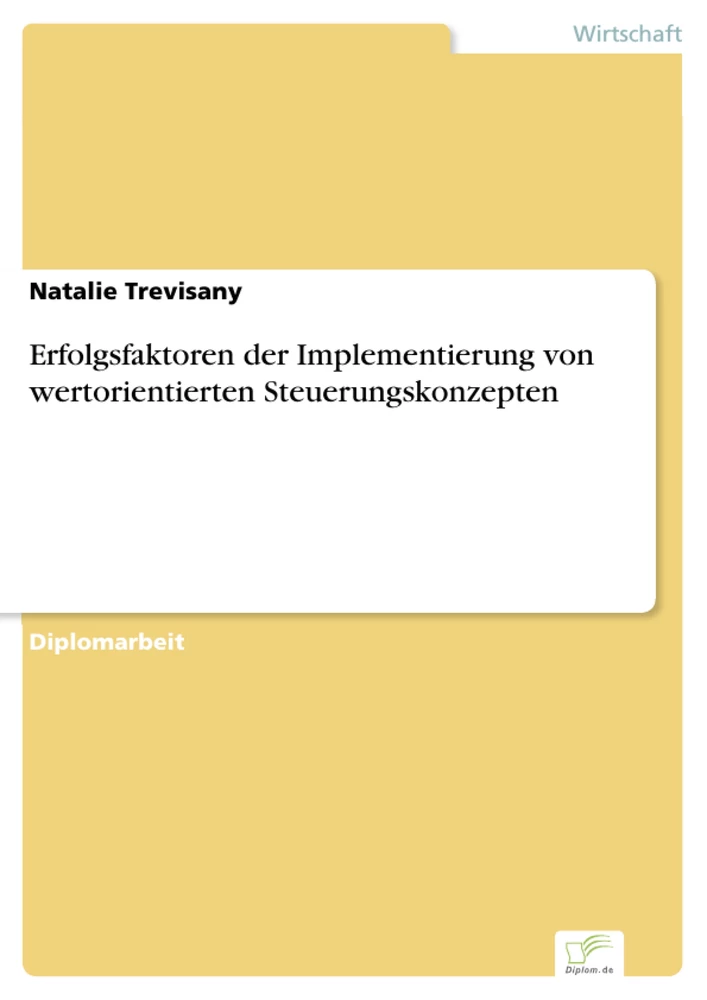 Wirtschaft

Natalie Trevisany

Erfolgsfaktoren der Implementierung von wertorientierten Steuerungskonzepten

Diplomarbeit

Diplom.de